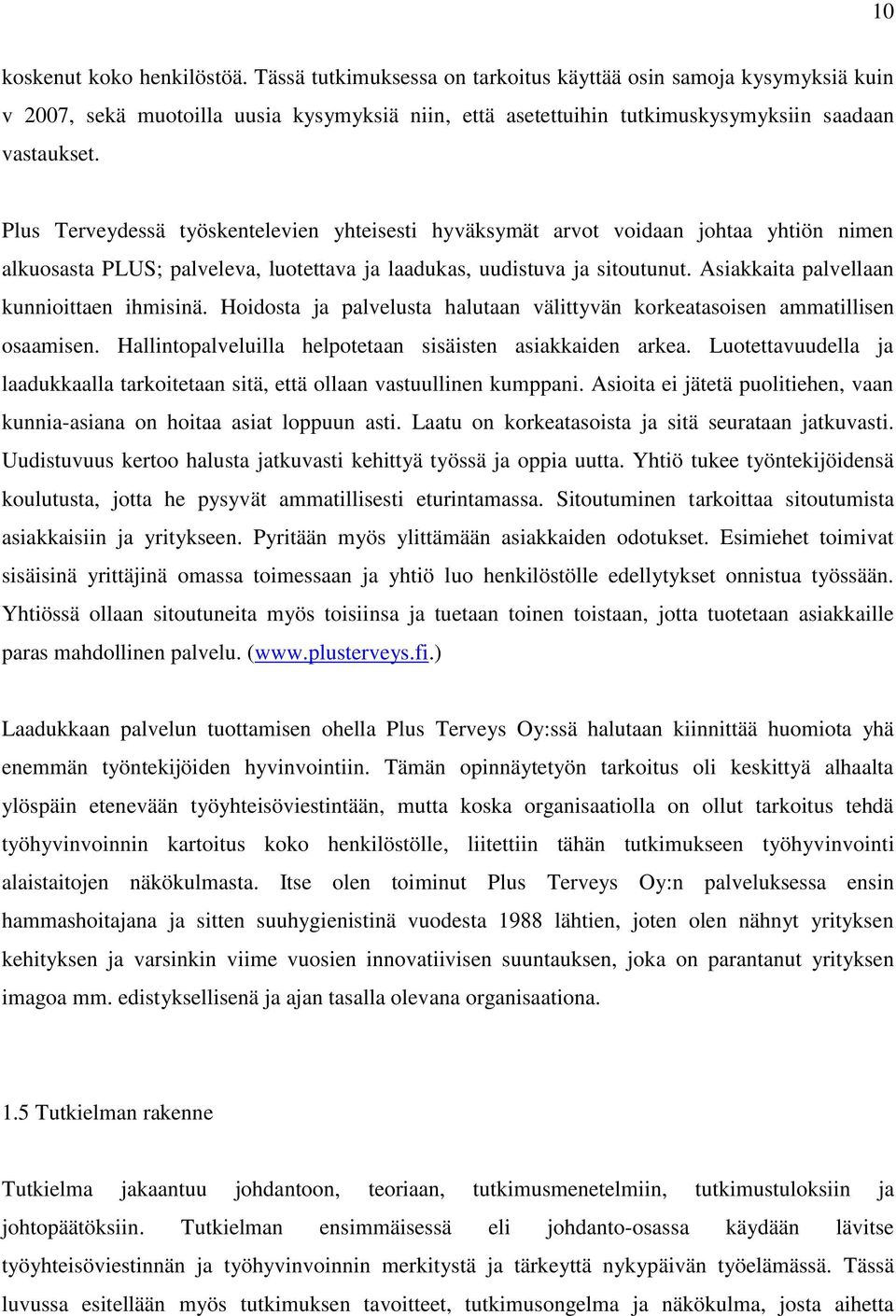 10

koskenut koko henkilöstöä. Tässä tutkimuksessa on tarkoitus käyttää osin samoja kysymyksiä kuin v 2007, sekä muotoilla uusia kysymyksiä niin, että asetettuihin tutkimuskysymyksiin saadaan vastaukset.

Plus Terveydessä työskentelevien yhteisesti hyväksymät arvot voidaan johtaa yhtiön nimen alkuosasta PLUS; palveleva, luotettava ja laadukas, uudistuva ja sitoutunut. Asiakkaita palvellaan kunnioittaen ihmisinä. Hoidosta ja palvelusta halutaan välittyvän korkeatasoisen ammatillisen osaamisen. Hallintopalveluilla helpotetaan sisäisten asiakkaiden arkea. Luotettavuudella ja laadukkaalla tarkoitetaan sitä, että ollaan vastuullinen kumppani. Asioita ei jätetä puolitiehen, vaan kunnia-asiana on hoitaa asiat loppuun asti. Laatu on korkeatasoista ja sitä seurataan jatkuvasti. Uudistuvuus kertoo halusta jatkuvasti kehittyä työssä ja oppia uutta. Yhtiö tukee työntekijöidensä koulutusta, jotta he pysyvät ammatillisesti eturintamassa. Sitoutuminen tarkoittaa sitoutumista asiakkaisiin ja yritykseen. Pyritään myös ylittämään asiakkaiden odotukset. Esimiehet toimivat sisäisinä yrittäjinä omassa toimessaan ja yhtiö luo henkilöstölle edellytykset onnistua työssään. Yhtiössä ollaan sitoutuneita myös toisiinsa ja tuetaan toinen toistaan, jotta tuotetaan asiakkaille paras mahdollinen palvelu. (www.plusterveys.fi.)

Laadukkaan palvelun tuottamisen ohella Plus Terveys Oy:ssä halutaan kiinnittää huomiota yhä enemmän työntekijöiden hyvinvointiin. Tämän opinnäytetyön tarkoitus oli keskittyä alhaalta ylöspäin etenevään työyhteisöviestintään, mutta koska organisaatiolla on ollut tarkoitus tehdä työhyvinvoinnin kartoitus koko henkilöstölle, liitettiin tähän tutkimukseen työhyvinvointi alaistaitojen näkökulmasta. Itse olen toiminut Plus Terveys Oy:n palveluksessa ensin hammashoitajana ja sitten suuhygienistinä vuodesta 1988 lähtien, joten olen nähnyt yrityksen kehityksen ja varsinkin viime vuosien innovatiivisen suuntauksen, joka on parantanut yrityksen imagoa mm. edistyksellisenä ja ajan tasalla olevana organisaationa.

1.5 Tutkielman rakenne

Tutkielma jakaantuu johdantoon, teoriaan, tutkimusmenetelmiin, tutkimustuloksiin ja johtopäätöksiin. Tutkielman ensimmäisessä eli johdanto-osassa käydään lävitse työyhteisöviestinnän ja työhyvinvoinnin merkitystä ja tärkeyttä nykypäivän työelämässä. Tässä luvussa esitellään myös tutkimuksen tavoitteet, tutkimusongelma ja näkökulma, josta aihetta